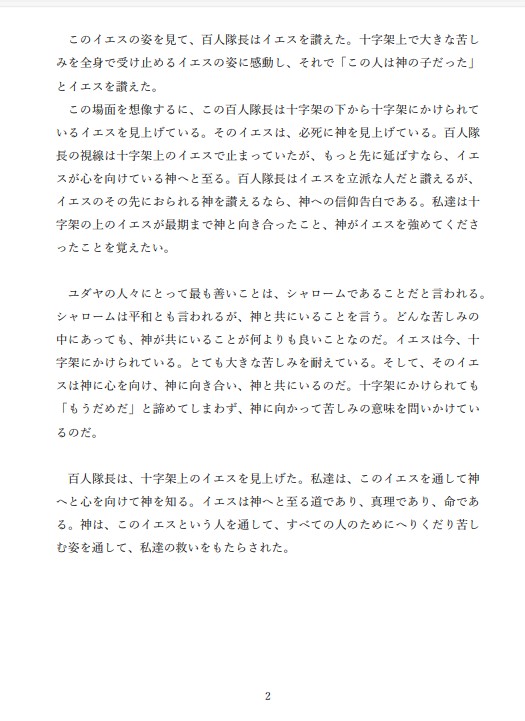 このイエスの姿を見て、百人隊長はイエスを讃えた。十字架上で大きな苦しみを全身で受け止めるイエスの姿に感動し、それで「この人は神の子だった」とイエスを讃えた。
この場面を想像するに、この百人隊長は十字架の下から十字架にかけられているイエスを見上げている。そのイエスは、必死に神を見上げている。百人隊長の視線は十字架上のイエスで止まっていたが、もっと先に延ばすなら、イエスが心を向けている神へと至る。百人隊長はイエスを立派な人だと讃えるが、イエスのその先におられる神を讃えるなら、神への信仰告白である。私達は十字架の上のイエスが最期まで神と向き合ったこと、神がイエスを強めてくださったことを覚えたい。

ユダヤの人々にとって最も善いことは、シャロームであることだと言われる。シャロームは平和とも言われるが、神と共にいることを言う。どんな苦しみの中にあっても、神が共にいることが何よりも良いことなのだ。イエスは今、十字架にかけられている。とても大きな苦しみを耐えている。そして、そのイエスは神に心を向け、神に向き合い、神と共にいるのだ。十字架にかけられても「もうだめだ」と諦めてしまわず、神に向かって苦しみの意味を問いかけているのだ。

百人隊長は、十字架上のイエスを見上げた。私達は、このイエスを通して神へと心を向けて神を知る。イエスは神へと至る道であり、真理であり、命である。神は、このイエスという人を通して、すべての人のためにへりくだり苦しむ姿を通して、私達の救いをもたらされた。

2